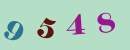 9 5 4 8